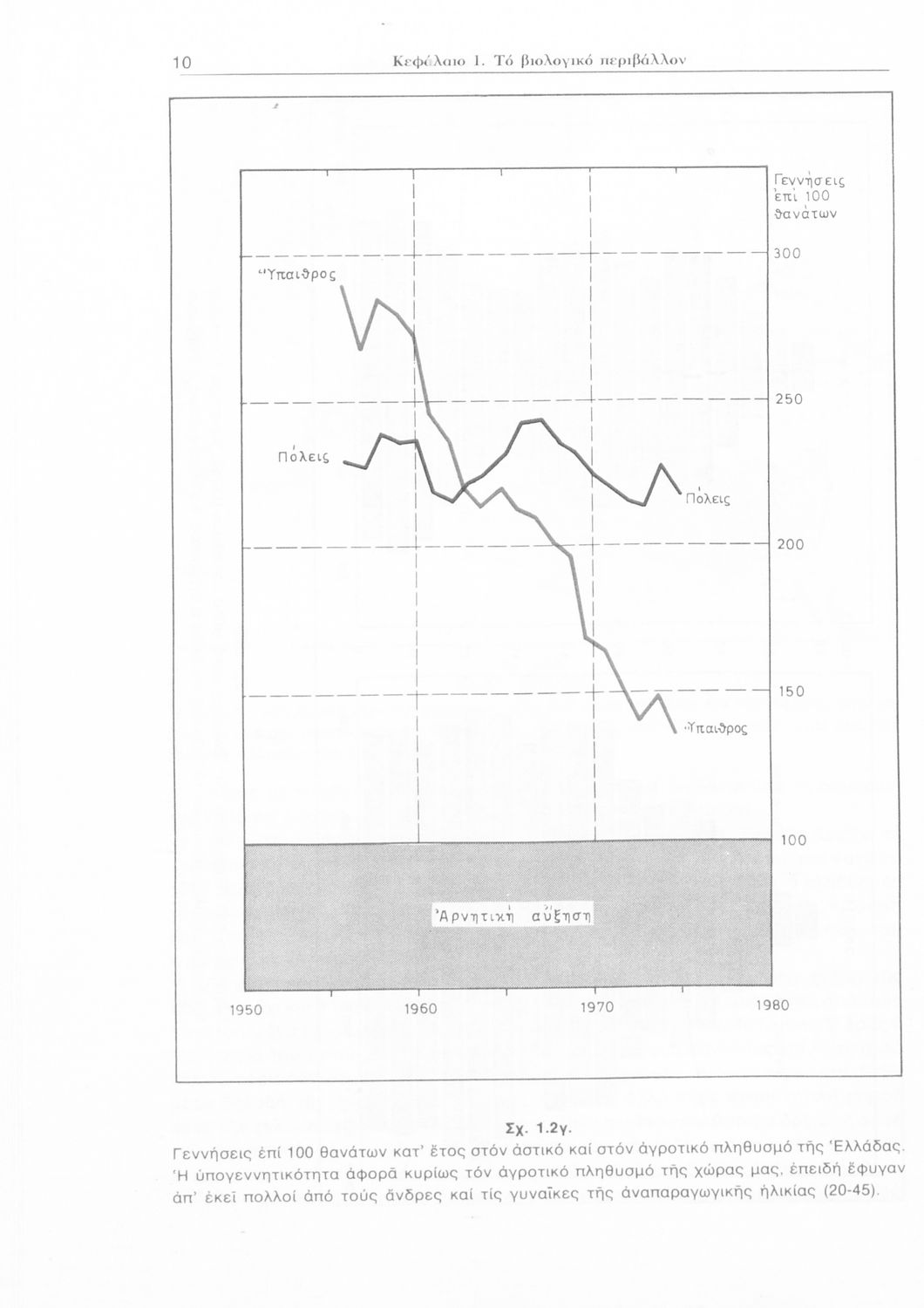 10 Κεφάλαιο 1. Τό βιολογικό περιβάλλον

Γεννήσεις ἐπί 100 θανάτων

300

250

200

150

100

Ὕπαιθρος

Πόλεις

Πόλεις

Ὕπαιθρος

Ἀρνητική αὔξηση

1950

1960

1970

1980

Σχ. 1.2γ.

Γεννήσεις ἐπί 100 θανάτων κατ' ἔτος στόν ἀστικό καί στόν ἀγροτικό πληθυσμό τῆς Ἑλλάδας. Ἡ ὑπογεννητικότητα ἀφορᾶ κυρίως τόν ἀγροτικό πληθυσμό τῆς χώρας μας, ἐπειδή ἔφυγαν ἀπ' ἐκεῖ πολλοί ἀπό τούς ἄνδρες καί τίς γυναῖκες τῆς ἀναπαραγωγικῆς ἡλικίας (20-45).